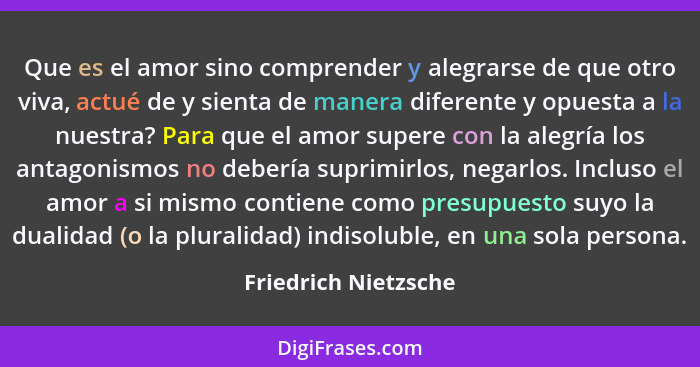 Que es el amor sino comprender y alegrarse de que otro viva, actué de y sienta de manera diferente y opuesta a la nuestra? Para que el amor supere con la alegría los antagonismos no debería suprimirlos, negarlos. Incluso el amor a si mismo contiene como presupuesto suyo la dualidad (o la pluralidad) indisoluble, en una sola persona.

Friedrich Nietzsche

DigiFrases.com